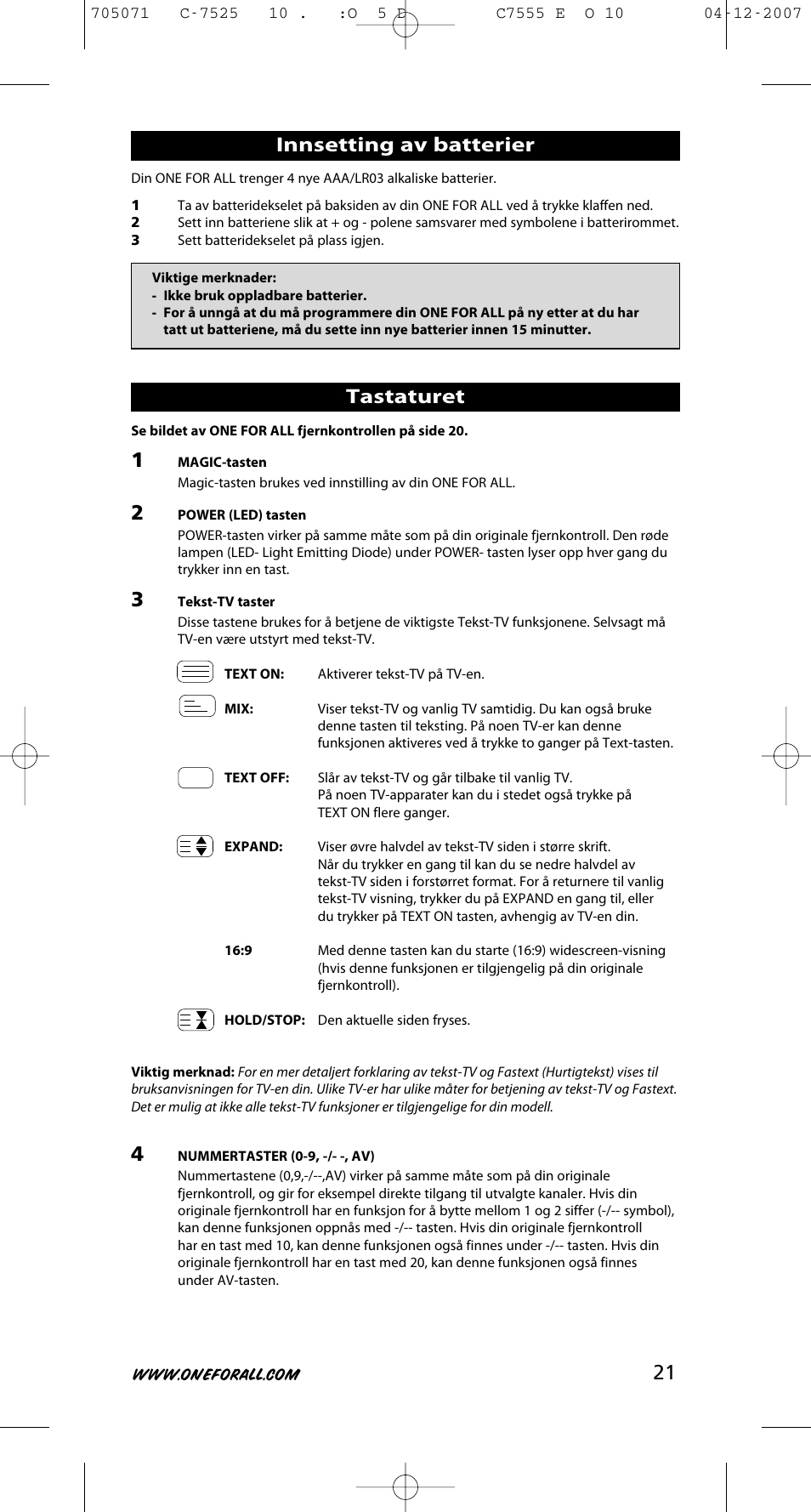 705071 C-7525 10 . :O 5 E C7555 E O 10 04-12-2007

Innsetting av batterier

Din ONE FOR ALL trenger 4 nye AAA/LR03 alkaliske batterier.

1 Ta av batteridekselet på baksiden av din ONE FOR ALL ved å trykke klaffen ned.
2 Sett inn batteriene slik at + og - polene samsvarer med symbolene i batterirommet.
3 Sett batteridekselet på plass igjen.

Viktige merknader:
- Ikke bruk oppladbare batterier.
- For å unngå at du må programmere din ONE FOR ALL på ny etter at du har tatt ut batteriene, må du sette inn nye batterier innen 15 minutter.

Tastaturet

Se bildet av ONE FOR ALL fjernkontrollen på side 20.

1 MAGIC-tasten
Magic-tasten brukes ved innstilling av din ONE FOR ALL.

2 POWER (LED) tasten
POWER-tasten virker på samme måte som på din originale fjernkontroll. Den røde lampen (LED- Light Emitting Diode) under POWER- tasten lyser opp hver gang du trykker inn en tast.

3 Tekst-TV taster
Disse tastene brukes for å betjene de viktigste Tekst-TV funksjonene. Selvsagt må TV-en være utstyrt med tekst-TV.

TEXT ON: Aktiverer tekst-TV på TV-en.

MIX: Viser tekst-TV og vanlig TV samtidig. Du kan også bruke denne tasten til teksting. På noen TV-er kan denne funksjonen aktiveres ved å trykke to ganger på Text-tasten.

TEXT OFF: Slår av tekst-TV og går tilbake til vanlig TV.
På noen TV-apparater kan du i stedet også trykke på TEXT ON flere ganger.

EXPAND: Viser øvre halvdel av tekst-TV siden i større skrift.
Når du trykker en gang til kan du se nedre halvdel av tekst-TV siden i forstørret format. For å returnere til vanlig tekst-TV visning, trykker du på EXPAND en gang til, eller du trykker på TEXT ON tasten, avhengig av TV-en din.

16:9 Med denne tasten kan du starte (16:9) widescreen-visning (hvis denne funksjonen er tilgjengelig på din originale fjernkontroll).

HOLD/STOP: Den aktuelle siden fryses.

Viktig merknad: For en mer detaljert forklaring av tekst-TV og Fastext (Hurtigtekst) vises til bruksanvisningen for TV-en din. Ulike TV-er har ulike måter for betjening av tekst-TV og Fastext. Det er mulig at ikke alle tekst-TV funksjoner er tilgjengelige for din modell.

4 NUMMERTASTER (0-9, -/- -, AV)
Nummertastene (0,9,-/--,AV) virker på samme måte som på din originale fjernkontroll, og gir for eksempel direkte tilgang til utvalgte kanaler. Hvis din originale fjernkontroll har en funksjon for å bytte mellom 1 og 2 siffer (-/-- symbol), kan denne funksjonen oppnås med -/-- tasten. Hvis din originale fjernkontroll har en tast med 10, kan denne funksjonen også finnes under -/-- tasten. Hvis din originale fjernkontroll har en tast med 20, kan denne funksjonen også finnes under AV-tasten.

WWW.ONEFORALL.COM 21